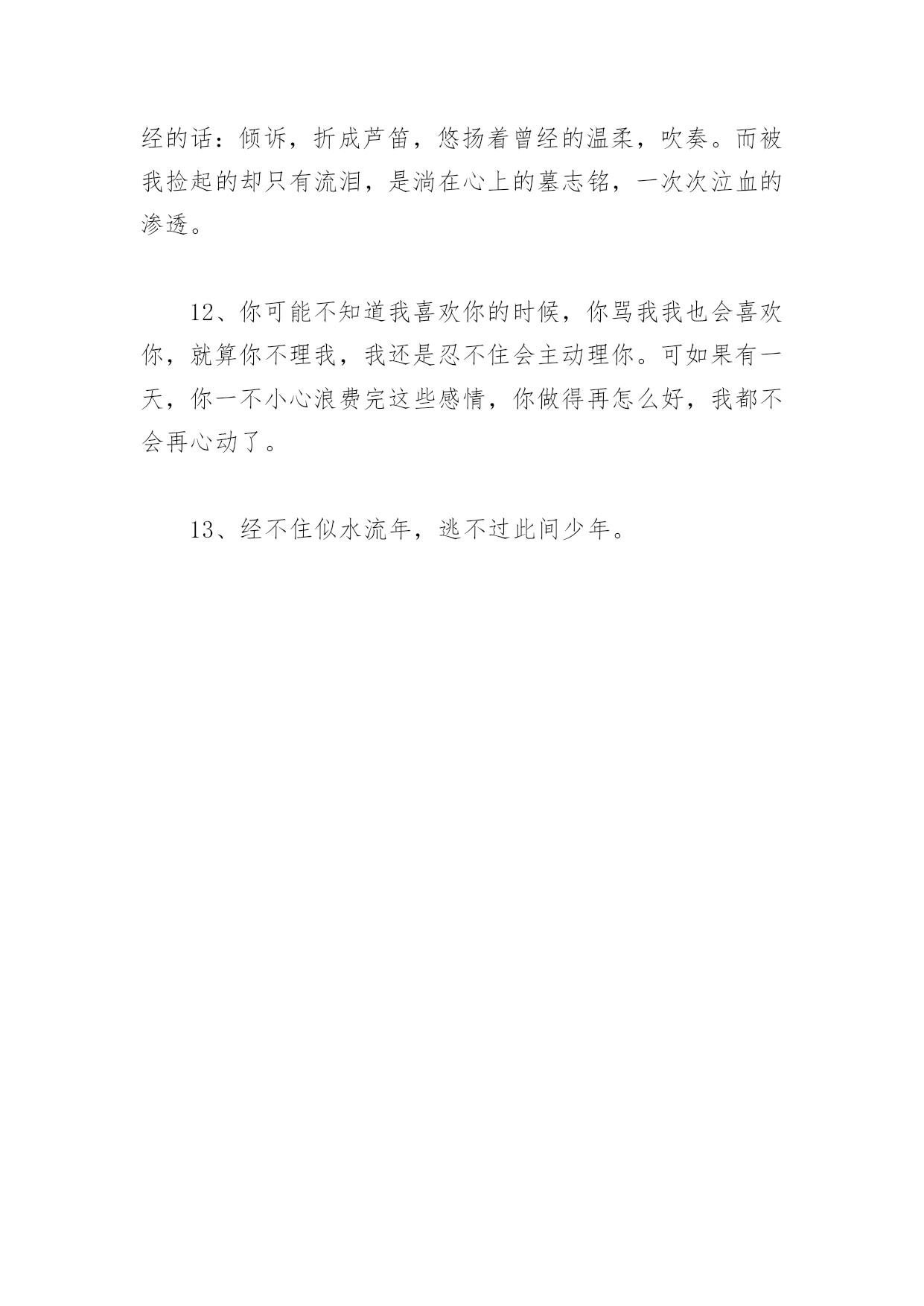 经的话：倾诉，折成芦笛，悠扬着曾经的温柔，吹奏。而被我捡起的却只有流泪，是淌在心上的墓志铭，一次次泣血的渗透。

12、你可能不知道我喜欢你的时候，你骂我我也会喜欢你，就算你不理我，我还是忍不住会主动理你。可如果有一天，你一不小心浪费完这些感情，你做得再怎么好，我都不会再心动了。

13、经不住似水流年，逃不过此间少年。